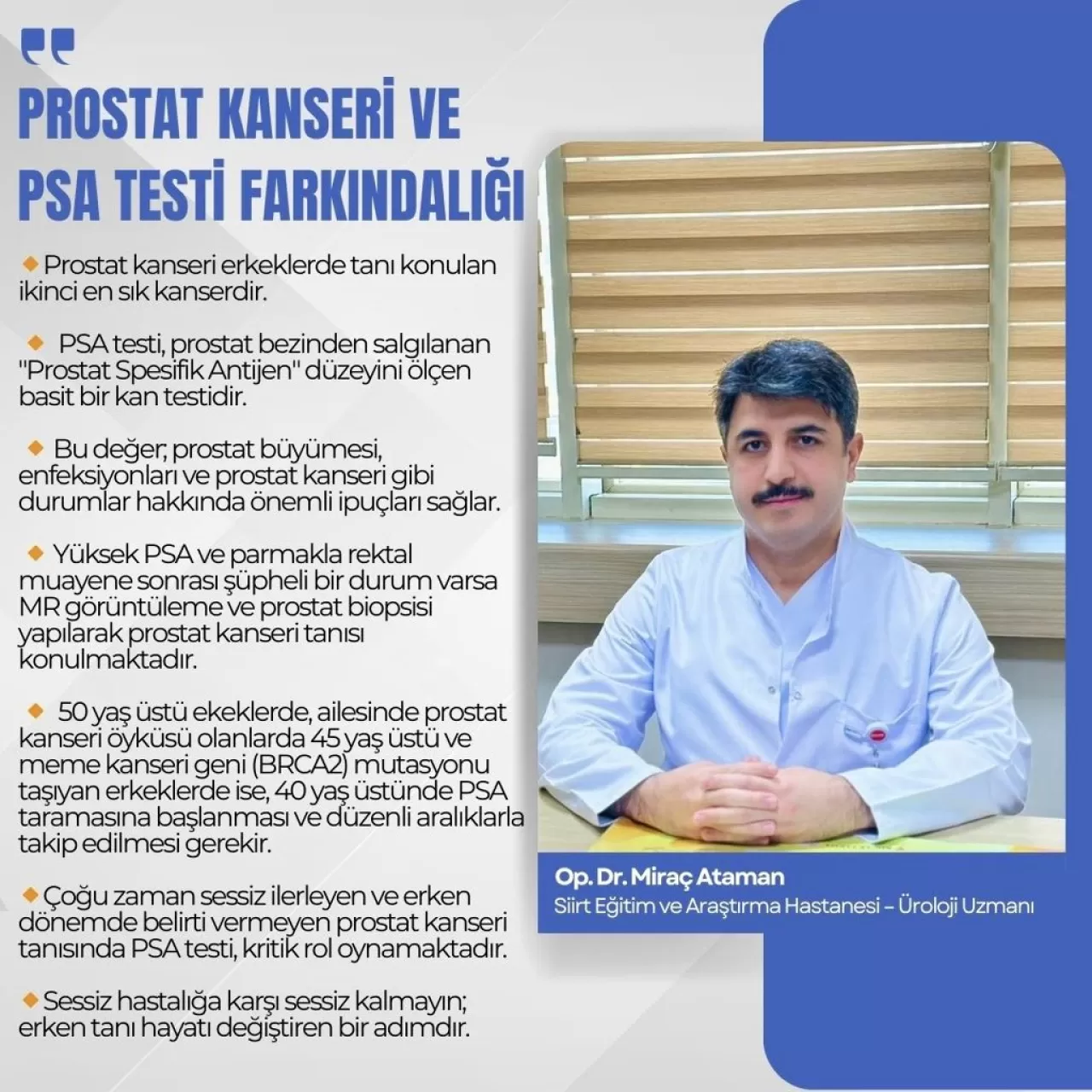 PROSTAT KANSERİ VE PSA TESTİ FARKINDALIĞI

Prostat kanseri erkeklerde tanı konulan ikinci en sık kanserdir.

PSA testi, prostat bezinden salgılanan "Prostat Spesifik Antijen" düzeyini ölçen basit bir kan testidir.

Bu değer, prostat büyümesi, enfeksiyonları ve prostat kanseri gibi durumlar hakkında önemli ipuçları sağlar.

Yüksek PSA ve parmakla rektal muayene sonrası şüpheli bir durum varsa MR görüntüleme ve prostat biopsisi yapılarak prostat kanseri tanısı konulmaktadır.

50 yaş üstü ekeklerde, ailesinde prostat kanseri öyküsü olanlarda 45 yaş üstü ve meme kanseri geni (BRCA2) mutasyonu taşıyan erkeklerde ise, 40 yaş üstünde PSA taramasına başlanması ve düzenli aralıklarla takip edilmesi gerekir.

Çoğu zaman sessiz ilerleyen ve erken dönemde belirti vermeyen prostat kanseri tanısında PSA testi, kritik rol oynamaktadır.

Sessiz hastalığa karşı sessiz kalmayın; erken tanı hayatı değiştiren bir adımdır.

Op. Dr. Miraç Ataman
Siirt Eğitim ve Araştırma Hastanesi – Üroloji Uzmanı